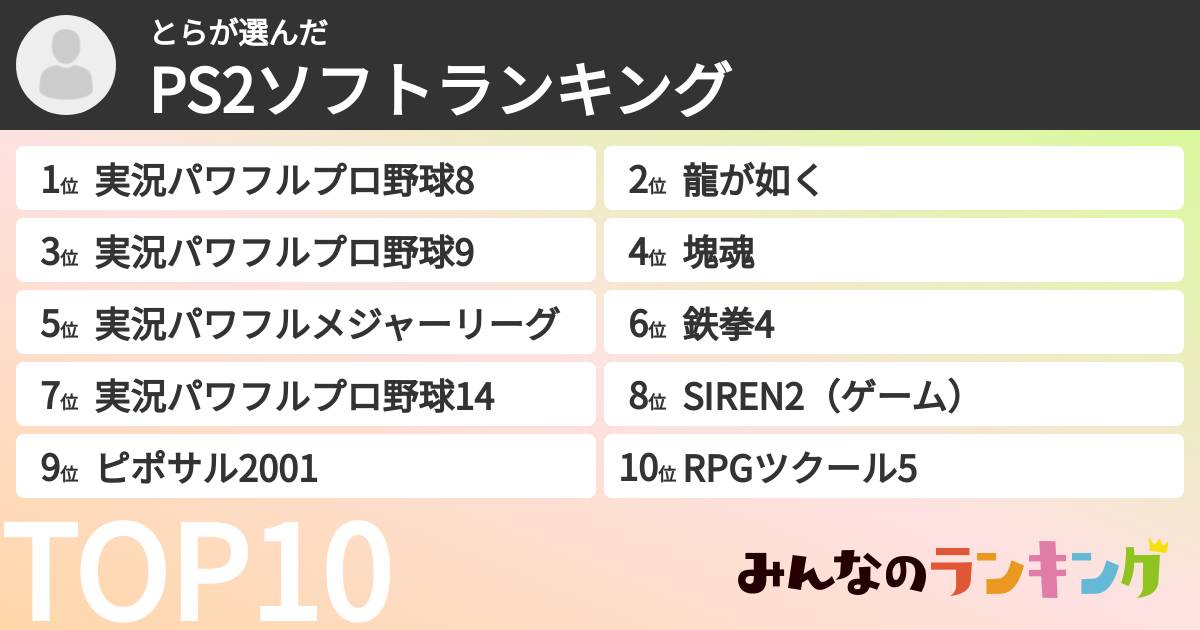 とらが選んだ
PS2ソフトランキング

1位 実況パワフルプロ野球8
2位 龍が如く
3位 実況パワフルプロ野球9
4位 塊魂
5位 実況パワフルメジャーリーグ
6位 鉄拳4
7位 実況パワフルプロ野球14
8位 SIREN2（ゲーム）
9位 ピポサル2001
10位 RPGツクール5

TOP10

みんなのランキング